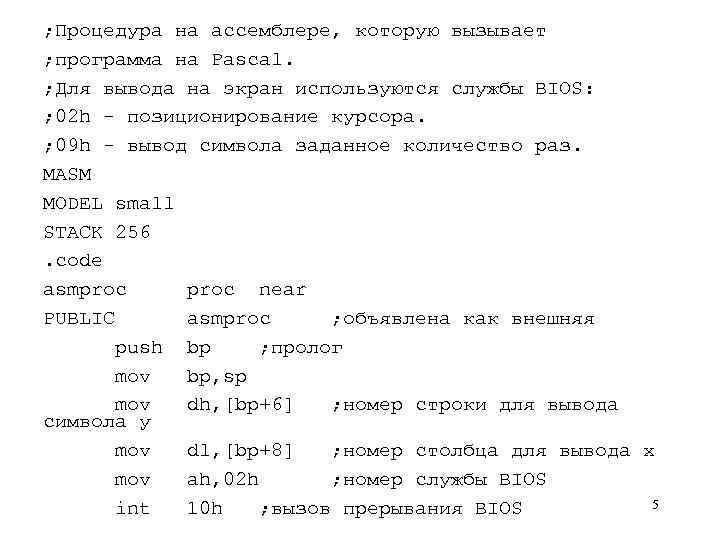 ;Процедура на ассемблере, которую вызывает
;программа на Pascal.
;Для вывода на экран используются службы BIOS:
;02h - позиционирование курсора.
;09h - вывод символа заданное количество раз.
MASM
MODEL small
STACK 256
.code
asmproc proc near
PUBLIC asmproc ;объявлена как внешняя
push bp ;пролог
mov bp,sp
mov dh,[bp+6] ;номер строки для вывода символа y
mov dl,[bp+8] ;номер столбца для вывода x
mov ah,02h ;номер службы BIOS
int 10h ;вызов прерывания BIOS

5